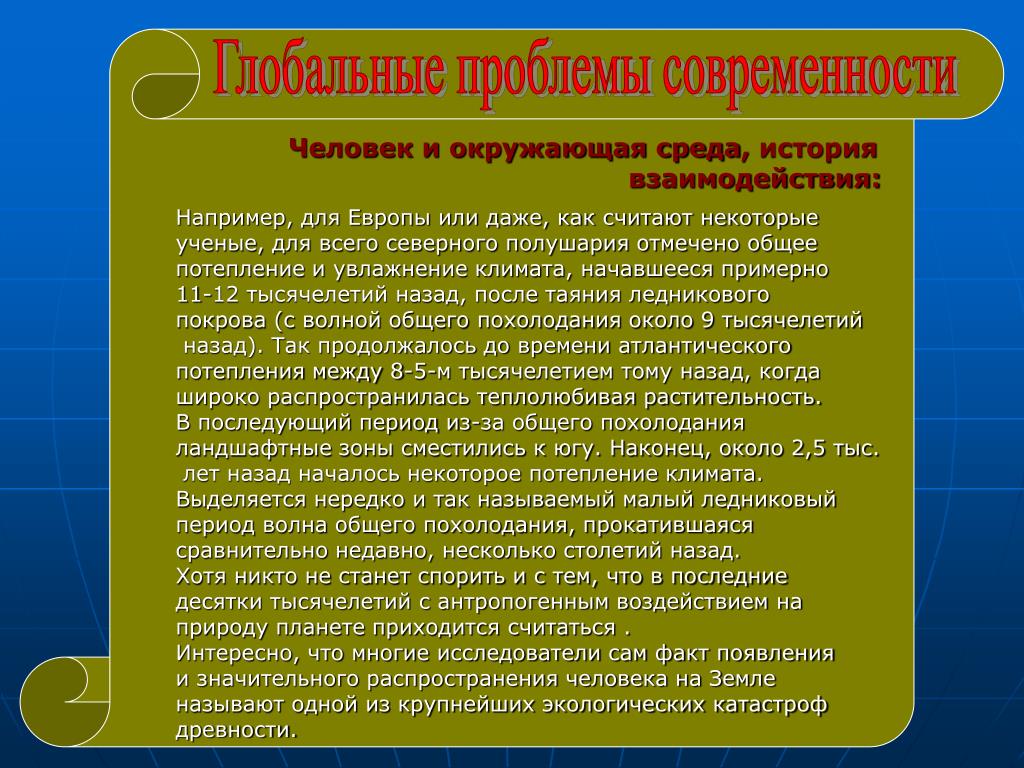 Глобальные проблемы современности

Человек и окружающая среда, история взаимодействия:

Например, для Европы или даже, как считают некоторые ученые, для всего северного полушария отмечено общее потепление и увлажнение климата, начавшееся примерно 11-12 тысячелетий назад, после таяния ледникового покрова (с волной общего похолодания около 9 тысячелетий назад). Так продолжалось до времени атлантического потепления между 8-5-м тысячелетием тому назад, когда широко распространилась теплолюбивая растительность.
В последующий период из-за общего похолодания ландшафтные зоны сместились к югу. Наконец, около 2,5 тыс. лет назад началось некоторое потепление климата.
Выделяется нередко и так называемый малый ледниковый период волна общего похолодания, прокатившаяся сравнительно недавно, несколько столетий назад.
Хотя никто не станет спорить и с тем, что в последние десятки тысячелетий с антропогенным воздействием на природу планете приходится считаться .
Интересно, что многие исследователи сам факт появления и значительного распространения человека на Земле называют одной из крупнейших экологических катастроф древности.